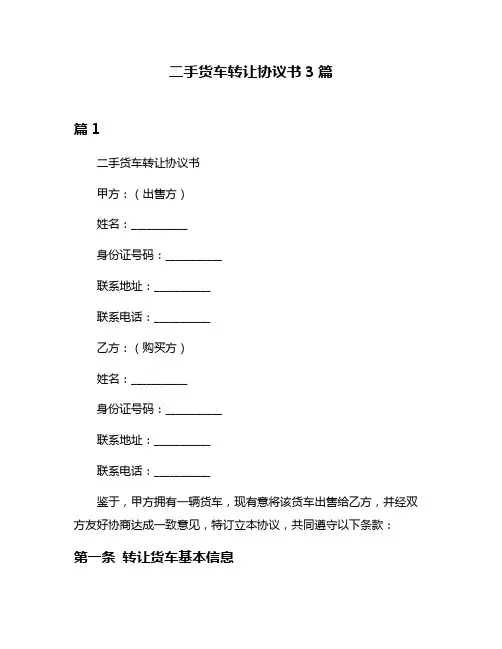 二手货车转让协议书 3 篇

篇 1

二手货车转让协议书

甲方：（出售方）

姓名：__________

身份证号码：__________

联系地址：__________

联系电话：__________

乙方：（购买方）

姓名：__________

身份证号码：__________

联系地址：__________

联系电话：__________

鉴于，甲方拥有一辆货车，现有意将该货车出售给乙方，并经双方友好协商达成一致意见，特订立本协议，共同遵守以下条款：

第一条 转让货车基本信息